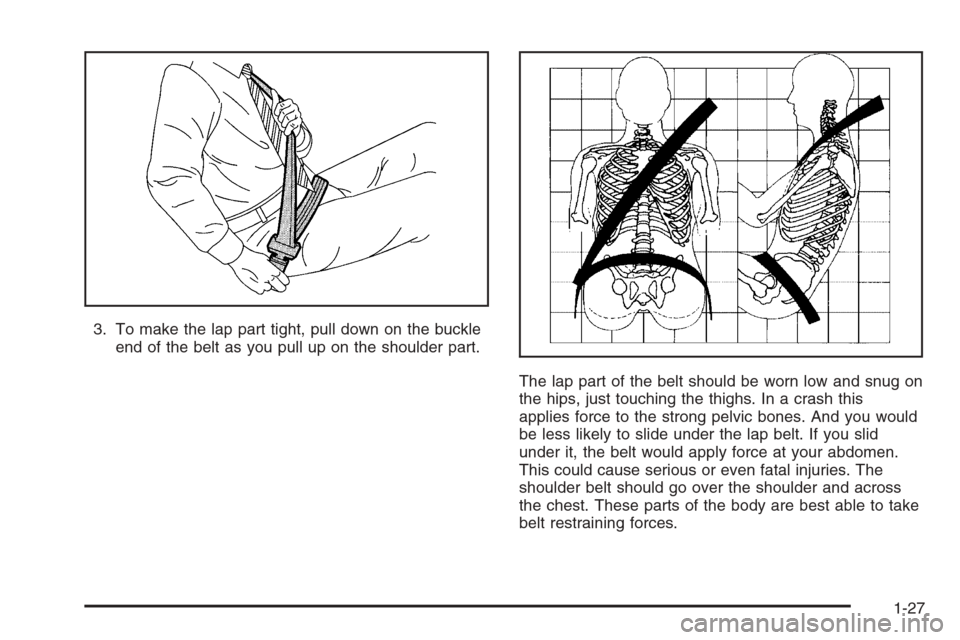 3. To make the lap part tight, pull down on the buckle end of the belt as you pull up on the shoulder part.

The lap part of the belt should be worn low and snug on the hips, just touching the thighs. In a crash this applies force to the strong pelvic bones. And you would be less likely to slide under the lap belt. If you slid under it, the belt would apply force at your abdomen. This could cause serious or even fatal injuries. The shoulder belt should go over the shoulder and across the chest. These parts of the body are best able to take belt restraining forces.

1-27

carmanualsonline.info